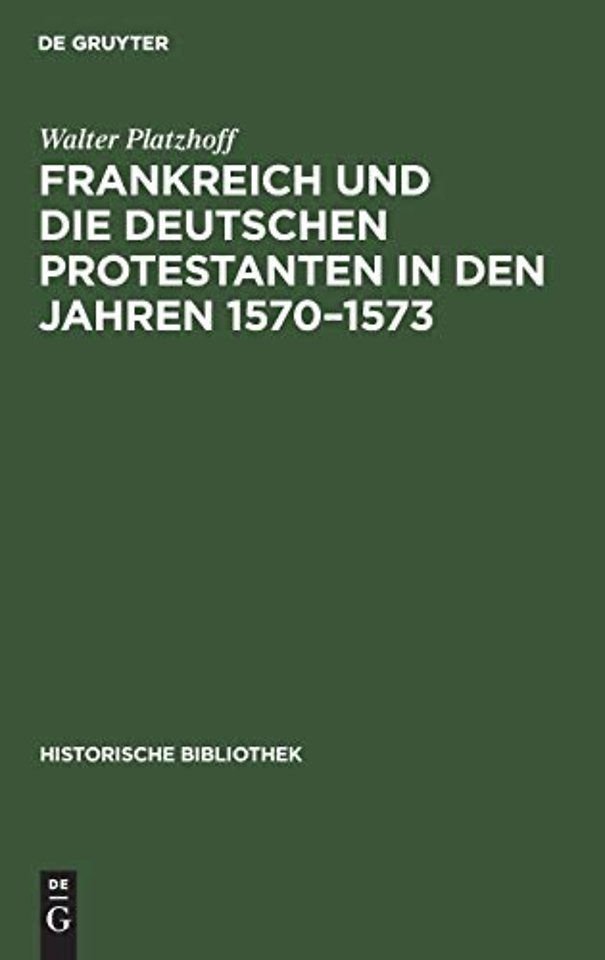 DE GRUYTER

Walter Platzhoff

FRANKREICH UND DIE DEUTSCHEN PROTESTANTEN IN DEN JAHREN 1570–1573

HISTORISCHE BIBLIOTHEK

DE
G